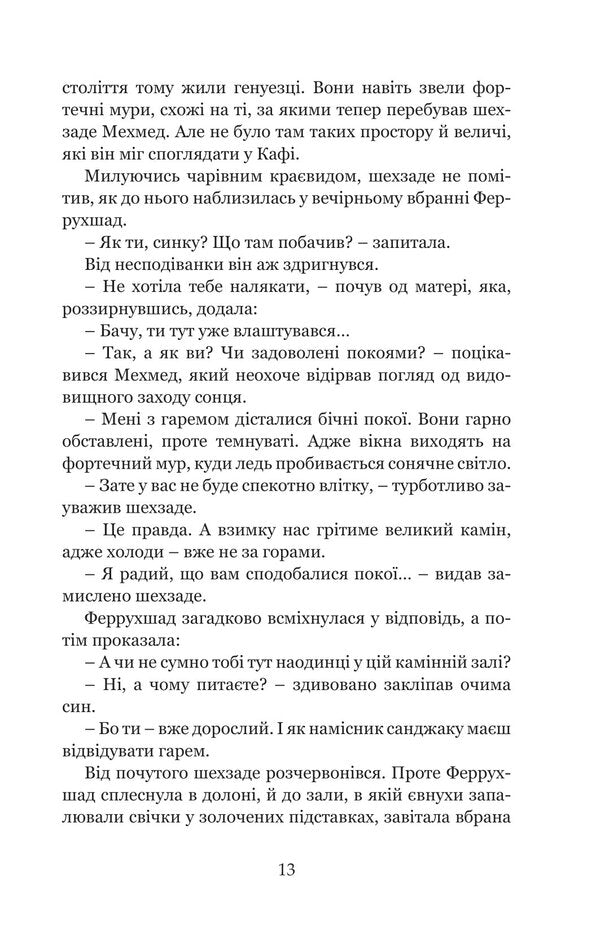 століття тому жили генуезці. Вони навіть звели фортечні мури, схожі на ті, за якими тепер перебував шехзаде Мехмед. Але не було там таких простору й величі, які він міг споглядати у Кафі.

Милуючись чарівним краєвидом, шехзаде не помітив, як до нього наблизилась у вечірньому вбранні Феррухшад.

– Як ти, синку? Що там побачив? – запитала.

Від несподіванки він аж здригнувся.

– Не хотіла тебе налякати, – почув од матері, яка, роззирнувшись, додала:

– Бачу, ти тут уже влаштувався...

– Так, а як ви? Чи задоволені покоями? – поцікавився Мехмед, який неохоче відірвав погляд од видовищного заходу сонця.

– Мені з гаремом дісталися бічні покої. Вони гарно обставлені, проте темнуваті. Адже вікна виходять на фортечний мур, куди ледь пробивається сонячне світло.

– Зате у вас не буде спекотно влітку, – турботливо зауважив шехзаде.

– Це правда. А взимку нас грітиме великий камін, адже холоди – вже не за горами.

– Я радий, що вам сподобалися покої... – видав замислено шехзаде.

Феррухшад загадково всміхнулася у відповідь, а потім проказала:

– А чи не сумно тобі тут наодинці у цій камінній залі?

– Ні, а чому питаєте? – здивовано закліпав очима син.

– Бо ти – вже дорослий. І як намісник санджаку маєш відвідувати гарем.

Від почутого шехзаде розчервонівся. Проте Феррухшад сплеснула в долоні, й до зали, в якій євнухи запалювали свічки у золочених підставках, завітала вбрана

13